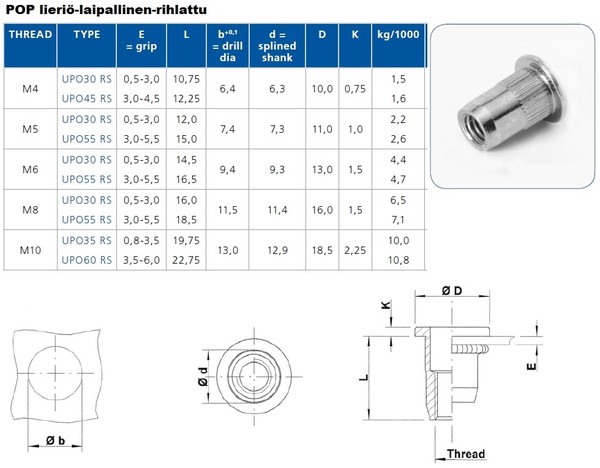 POP lieriö-laipallinen-rihlattu

| THREAD | TYPE | E = grip | L | $b^{+0,1}$ = drill dia | d = splined shank | D | K | kg/1000 |
|---|---|---|---|---|---|---|---|---|
| M4 | UPO30 RS | 0,5-3,0 | 10,75 | 6,4 | 6,3 | 10,0 | 0,75 | 1,5 |
| | UPO45 RS | 3,0-4,5 | 12,25 | | | | | 1,6 |
| M5 | UPO30 RS | 0,5-3,0 | 12,0 | 7,4 | 7,3 | 11,0 | 1,0 | 2,2 |
| | UPO55 RS | 3,0-5,5 | 15,0 | | | | | 2,6 |
| M6 | UPO30 RS | 0,5-3,0 | 14,5 | 9,4 | 9,3 | 13,0 | 1,5 | 4,4 |
| | UPO55 RS | 3,0-5,5 | 16,5 | | | | | 4,7 |
| M8 | UPO30 RS | 0,5-3,0 | 16,0 | 11,5 | 11,4 | 16,0 | 1,5 | 6,5 |
| | UPO55 RS | 3,0-5,5 | 18,5 | | | | | 7,1 |
| M10 | UPO35 RS | 0,8-3,5 | 19,75 | 13,0 | 12,9 | 18,5 | 2,25 | 10,0 |
| | UPO60 RS | 3,5-6,0 | 22,75 | | | | | 10,8 |

Ø b

Ø d

Ø D

K

L

E

Thread